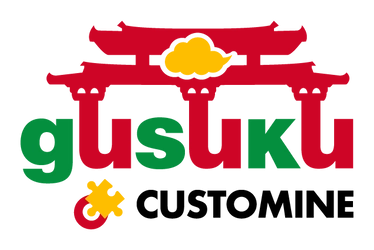 gusuku
CUSTOMINE